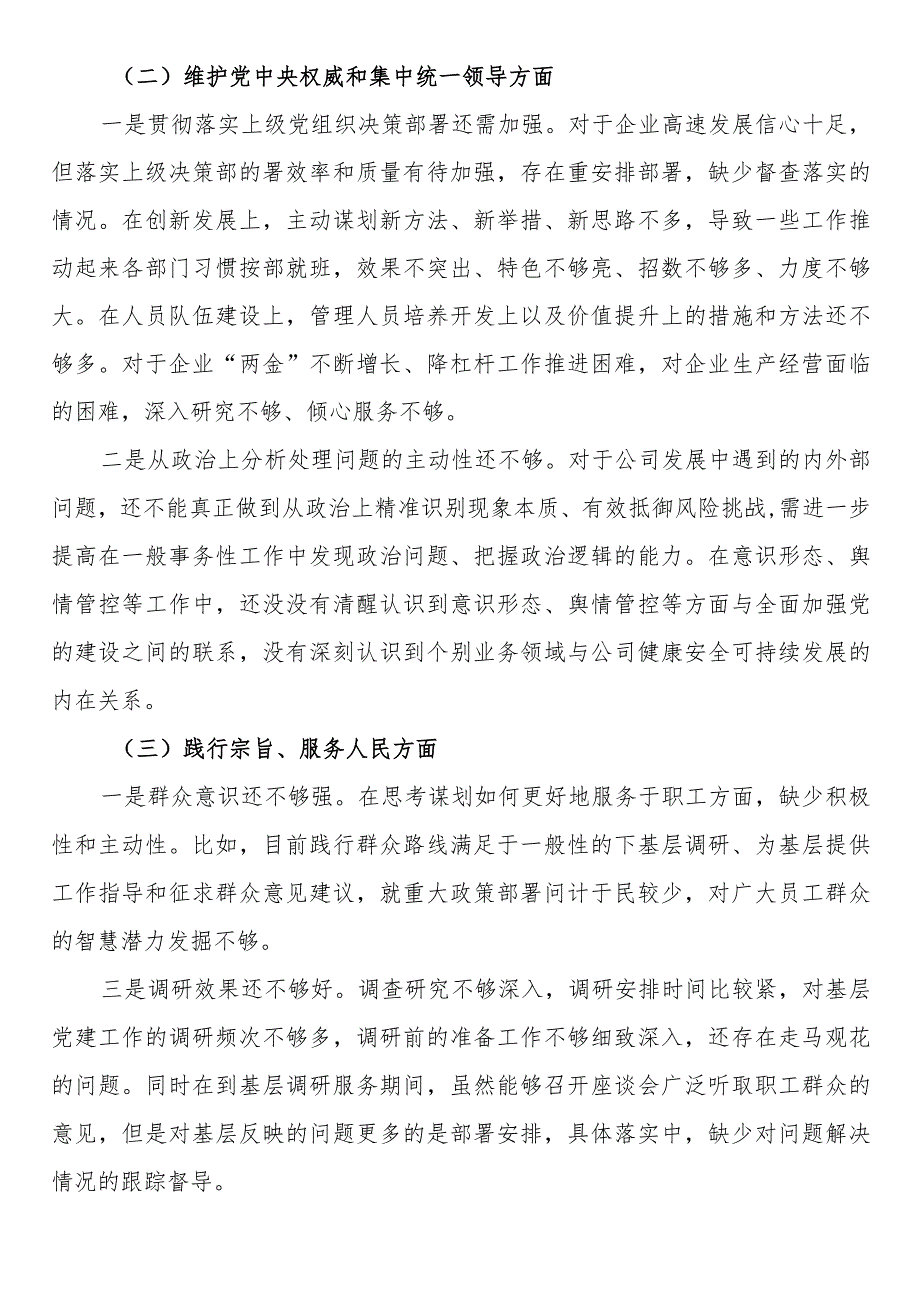 （二）维护党中央权威和集中统一领导方面

一是贯彻落实上级党组织决策部署还需加强。对于企业高速发展信心十足，但落实上级决策部的署效率和质量有待加强，存在重安排部署，缺少督查落实的情况。在创新发展上，主动谋划新方法、新举措、新思路不多，导致一些工作推动起来各部门习惯按部就班，效果不突出、特色不够亮、招数不够多、力度不够大。在人员队伍建设上，管理人员培养开发上以及价值提升上的措施和方法还不够多。对于企业“两金”不断增长、降杠杆工作推进困难，对企业生产经营面临的困难，深入研究不够、倾心服务不够。

二是从政治上分析处理问题的主动性还不够。对于公司发展中遇到的内外部问题，还不能真正做到从政治上精准识别现象本质、有效抵御风险挑战，需进一步提高在一般事务性工作中发现政治问题、把握政治逻辑的能力。在意识形态、舆情管控等工作中，还没没有清醒认识到意识形态、舆情管控等方面与全面加强党的建设之间的联系，没有深刻认识到个别业务领域与公司健康安全可持续发展的内在关系。

（三）践行宗旨、服务人民方面

一是群众意识还不够强。在思考谋划如何更好地服务于职工方面，缺少积极性和主动性。比如，目前践行群众路线满足于一般性的下基层调研、为基层提供工作指导和征求群众意见建议，就重大政策部署问计于民较少，对广大员工群众的智慧潜力发掘不够。

三是调研效果还不够好。调查研究不够深入，调研安排时间比较紧，对基层党建工作的调研频次不够多，调研前的准备工作不够细致深入，还存在走马观花的问题。同时在到基层调研服务期间，虽然能够召开座谈会广泛听取职工群众的意见，但是对基层反映的问题更多的是部署安排，具体落实中，缺少对问题解决情况的跟踪督导。